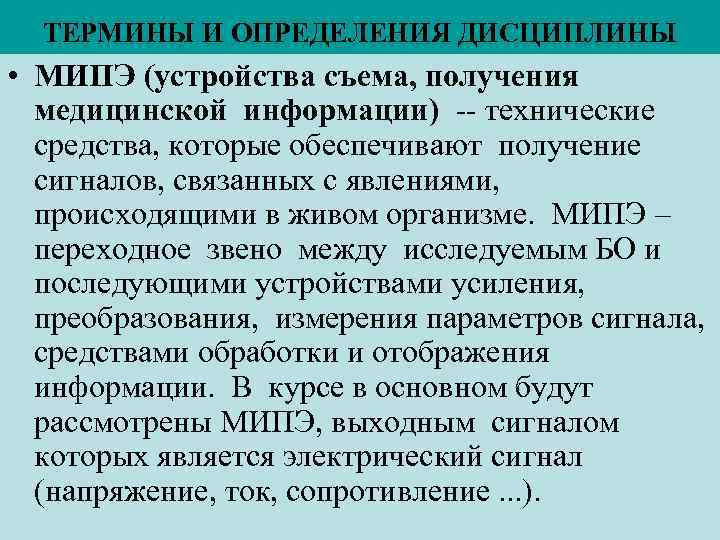 ТЕРМИНЫ И ОПРЕДЕЛЕНИЯ ДИСЦИПЛИНЫ

• МИПЭ (устройства съема, получения медицинской информации) -- технические средства, которые обеспечивают получение сигналов, связанных с явлениями, происходящими в живом организме. МИПЭ – переходное звено между исследуемым БО и последующими устройствами усиления, преобразования, измерения параметров сигнала, средствами обработки и отображения информации. В курсе в основном будут рассмотрены МИПЭ, выходным сигналом которых является электрический сигнал (напряжение, ток, сопротивление ...).